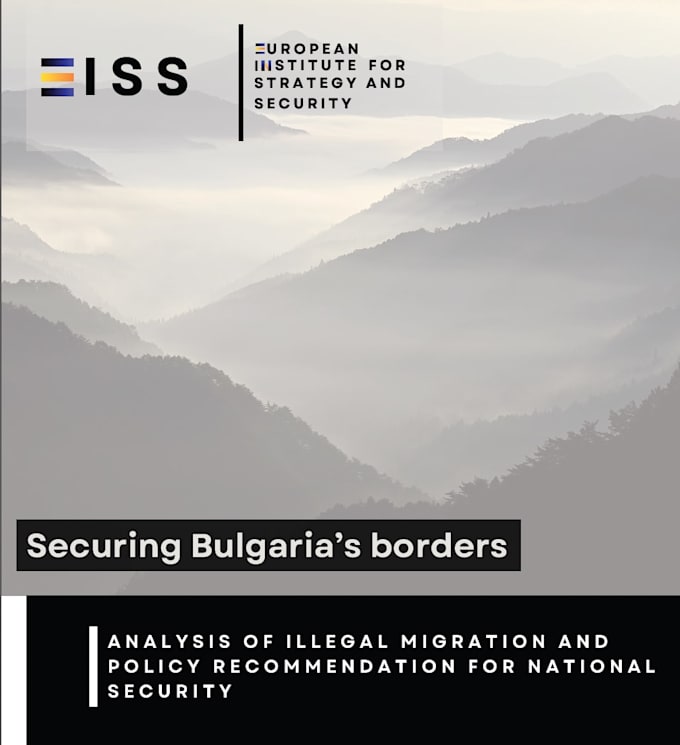 EISS

EUROPEAN INSTITUTE FOR STRATEGY AND SECURITY

Securing Bulgaria's borders

ANALYSIS OF ILLEGAL MIGRATION AND POLICY RECOMMENDATION FOR NATIONAL SECURITY